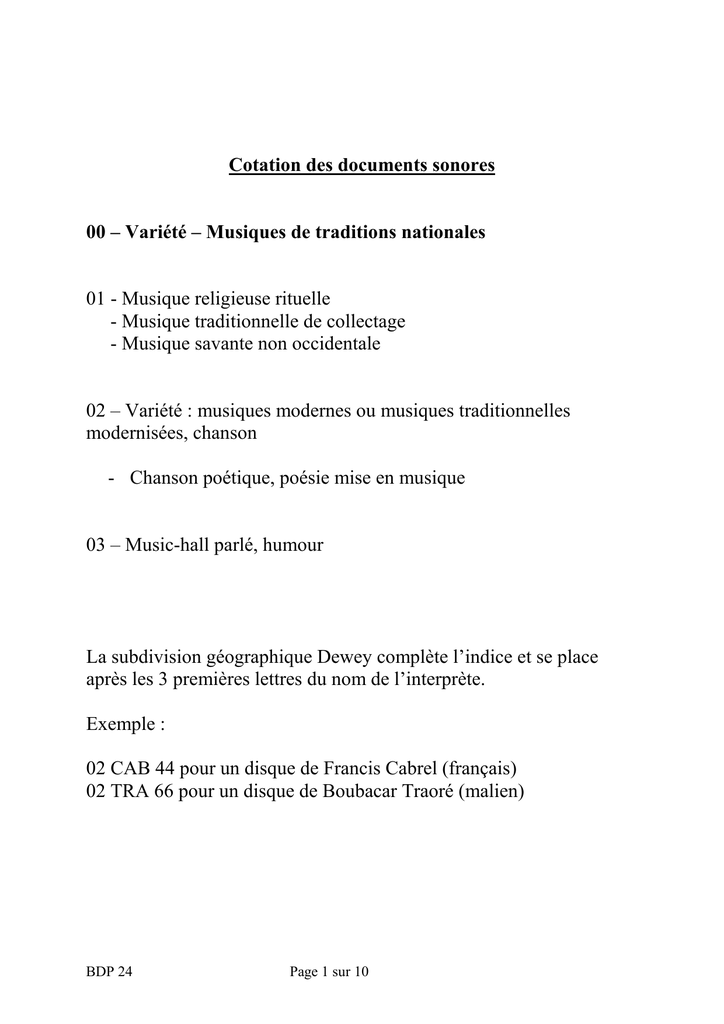 Cotation des documents sonores

00 – Variété – Musiques de traditions nationales

01 - Musique religieuse rituelle
- Musique traditionnelle de collectage
- Musique savante non occidentale

02 – Variété : musiques modernes ou musiques traditionnelles modernisées, chanson

- Chanson poétique, poésie mise en musique

03 – Music-hall parlé, humour

La subdivision géographique Dewey complète l'indice et se place après les 3 premières lettres du nom de l'interprète.

Exemple :

02 CAB 44 pour un disque de Francis Cabrel (français)
02 TRA 66 pour un disque de Boubacar Traoré (malien)

BDP 24

Page 1 sur 10